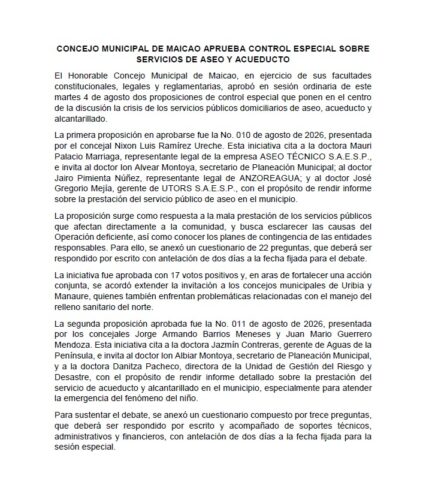 CONCEJO MUNICIPAL DE MAICAO APRUEBA CONTROL ESPECIAL SOBRE SERVICIOS DE ASEO Y ACUEDUCTO

El Honorable Concejo Municipal de Maicao, en ejercicio de sus facultades constitucionales, legales y reglamentarias, aprobó en sesión ordinaria de este martes 4 de agosto dos proposiciones de control especial que ponen en el centro de la discusión la crisis de los servicios públicos domiciliarios de aseo, acueducto y alcantarillado.

La primera proposición en aprobarse fue la No. 010 de agosto de 2026, presentada por el concejal Nixon Luis Ramírez Ureche. Esta iniciativa cita a la doctora Mauri Palacio Marriaga, representante legal de la empresa ASEO TÉCNICO S.A.E.S.P., e invita al doctor Ion Alvear Montoya, secretario de Planeación Municipal; al doctor Jairo Pimienta Núñez, representante legal de ANZOREAGUA; y al doctor José Gregorio Mejía, gerente de UTORS S.A.E.S.P., con el propósito de rendir informe sobre la prestación del servicio público de aseo en el municipio.

La proposición surge como respuesta a la mala prestación de los servicios públicos que afectan directamente a la comunidad, y busca esclarecer las causas del Operación deficiente, así como conocer los planes de contingencia de las entidades responsables. Para ello, se anexó un cuestionario de 22 preguntas, que deberá ser respondido por escrito con antelación de dos días a la fecha fijada para el debate.

La iniciativa fue aprobada con 17 votos positivos y, en aras de fortalecer una acción conjunta, se acordó extender la invitación a los concejos municipales de Uribia y Manaure, quienes también enfrentan problemáticas relacionadas con el manejo del relleno sanitario del norte.

La segunda proposición aprobada fue la No. 011 de agosto de 2026, presentada por los concejales Jorge Armando Barrios Meneses y Juan Mario Guerrero Mendoza. Esta iniciativa cita a la doctora Jazmín Contreras, gerente de Aguas de la Península, e invita al doctor Ion Albiar Montoya, secretario de Planeación Municipal, y a la doctora Danitza Pacheco, directora de la Unidad de Gestión del Riesgo y Desastre, con el propósito de rendir informe detallado sobre la prestación del servicio de acueducto y alcantarillado en el municipio, especialmente para atender la emergencia del fenómeno del niño.

Para sustentar el debate, se anexó un cuestionario compuesto por trece preguntas, que deberá ser respondido por escrito y acompañado de soportes técnicos, administrativos y financieros, con antelación de dos días a la fecha fijada para la sesión especial.